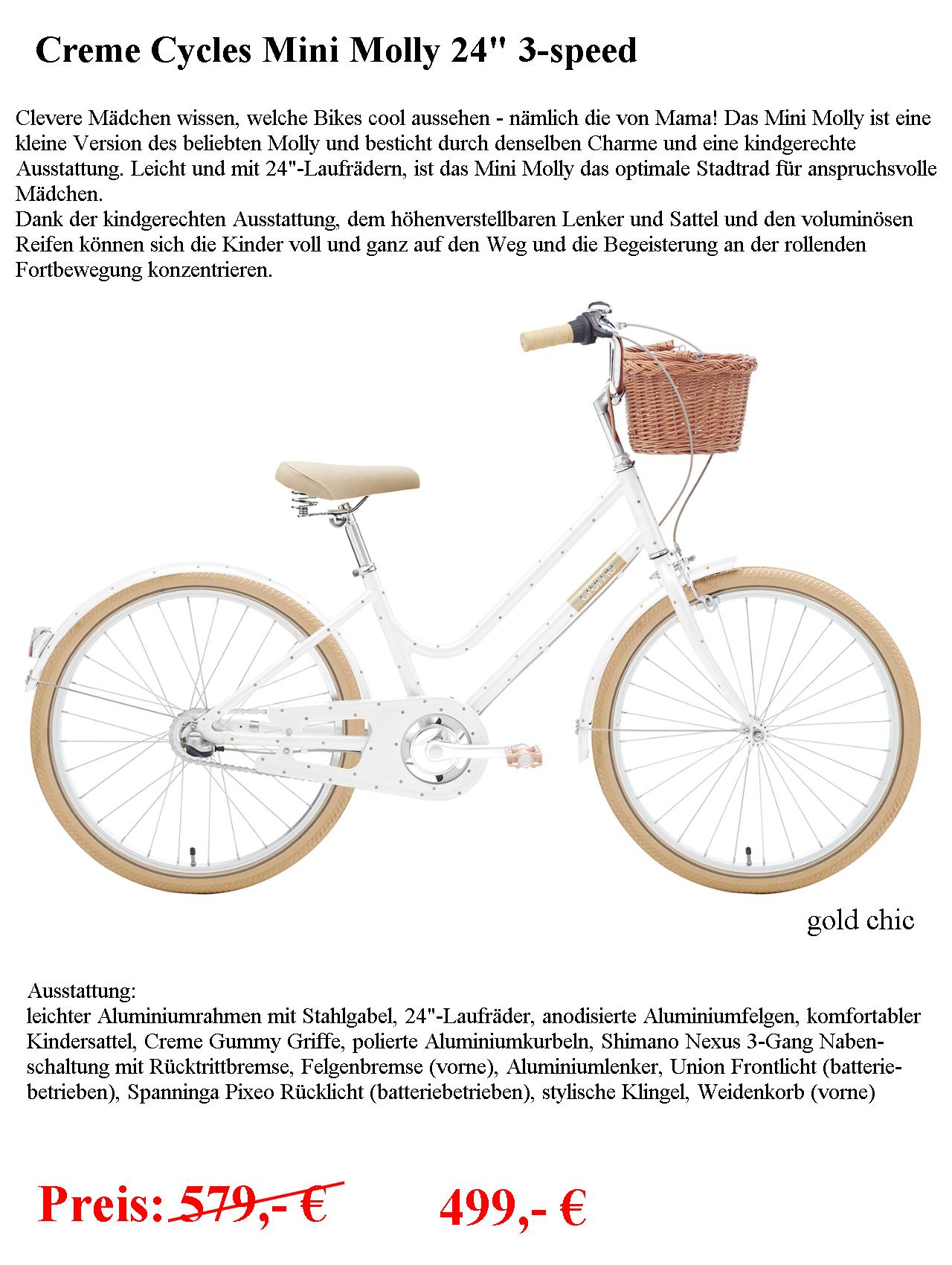 Creme Cycles Mini Molly 24" 3-speed

Clevere Mädchen wissen, welche Bikes cool aussehen - nämlich die von Mama! Das Mini Molly ist eine kleine Version des beliebten Molly und besticht durch denselben Charme und eine kindgerechte Ausstattung. Leicht und mit 24"-Laufrädern, ist das Mini Molly das optimale Stadtrad für anspruchsvolle Mädchen.
Dank der kindgerechten Ausstattung, dem höhenverstellbaren Lenker und Sattel und den voluminösen Reifen können sich die Kinder voll und ganz auf den Weg und die Begeisterung an der rollenden Fortbewegung konzentrieren.

creme

gold chic

Ausstattung:
leichter Aluminiumrahmen mit Stahlgabel, 24"-Laufräder, anodisierte Aluminiumfelgen, komfortabler Kindersattel, Creme Gummy Griffe, polierte Aluminiumkurbeln, Shimano Nexus 3-Gang Nabenschaltung mit Rücktrittbremse, Felgenbremse (vorne), Aluminiumlenker, Union Frontlicht (batteriebetrieben), Spanninga Pixeo Rücklicht (batteriebetrieben), stylische Klingel, Weidenkorb (vorne)

Preis: 579,- € 499,- €